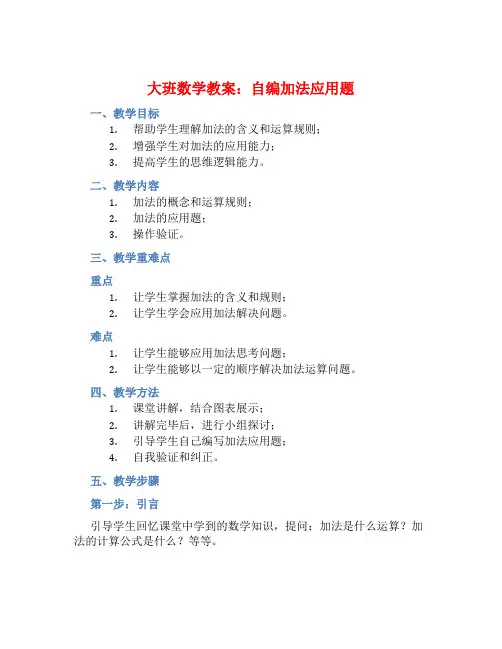 大班数学教案：自编加法应用题

一、教学目标

1. 帮助学生理解加法的含义和运算规则；
2. 增强学生对加法的应用能力；
3. 提高学生的思维逻辑能力。

二、教学内容

1. 加法的概念和运算规则；
2. 加法的应用题；
3. 操作验证。

三、教学重难点

重点

1. 让学生掌握加法的含义和规则；
2. 让学生学会应用加法解决问题。

难点

1. 让学生能够应用加法思考问题；
2. 让学生能够以一定的顺序解决加法运算问题。

四、教学方法

1. 课堂讲解，结合图表展示；
2. 讲解完毕后，进行小组探讨；
3. 引导学生自己编写加法应用题；
4. 自我验证和纠正。

五、教学步骤

第一步：引言

引导学生回忆课堂中学到的数学知识，提问：加法是什么运算？加法的计算公式是什么？等等。